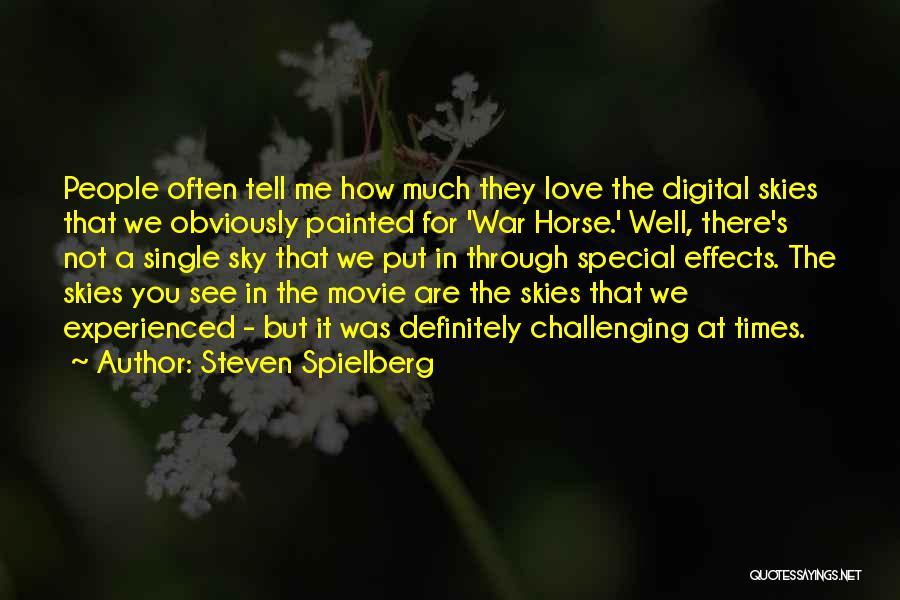 People often tell me how much they love the digital skies that we obviously painted for 'War Horse.' Well, there's not a single sky that we put in through special effects. The skies you see in the movie are the skies that we experienced - but it was definitely challenging at times.
~ Author: Steven Spielberg

QUOTESSAYINGS.NET